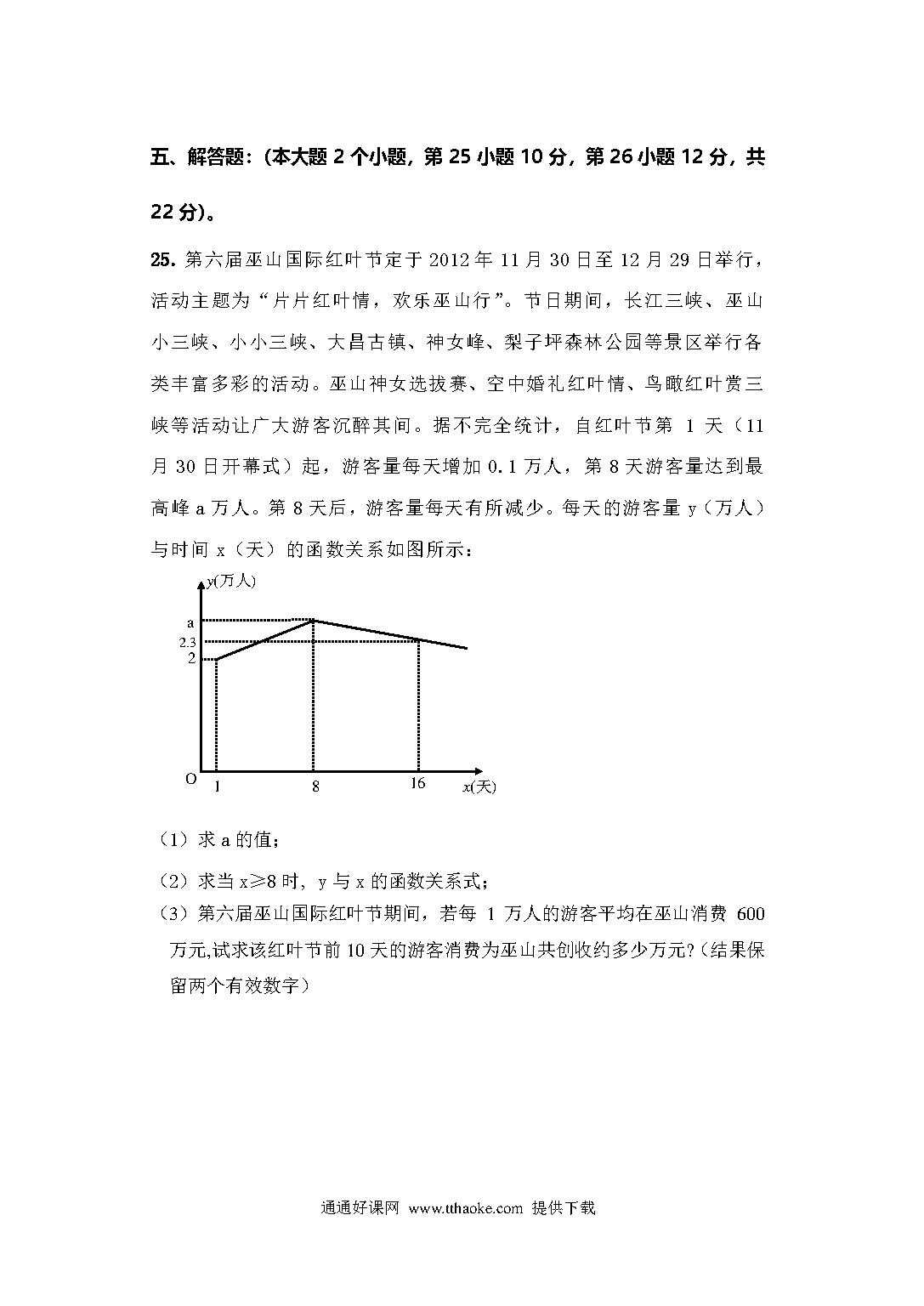 五、解答题：(本大题 2 个小题，第 25 小题 10 分，第 26 小题 12 分，共 22 分)。

25. 第六届巫山国际红叶节定于 2012 年 11 月 30 日至 12 月 29 日举行，活动主题为“片片红叶情，欢乐巫山行”。节日期间，长江三峡、巫山小三峡、小小三峡、大昌古镇、神女峰、梨子坪森林公园等景区举行各类丰富多彩的活动。巫山神女选拔赛、空中婚礼红叶情、鸟瞰红叶赏三峡等活动让广大游客沉醉其间。据不完全统计，自红叶节第 1 天（11 月 30 日开幕式）起，游客量每天增加 0.1 万人，第 8 天游客量达到最高峰 a 万人。第 8 天后，游客量每天有所减少。每天的游客量 y（万人）与时间 x（天）的函数关系如图所示：

y(万人)
a
2.3
2
O 1 8 16 x(天)

（1）求 a 的值；

（2）求当 x≥8 时，y 与 x 的函数关系式；

（3）第六届巫山国际红叶节期间，若每 1 万人的游客平均在巫山消费 600 万元,试求该红叶节前 10 天的游客消费为巫山共创收约多少万元?（结果保留两个有效数字）

通通好课网 www.tthaoke.com 提供下载